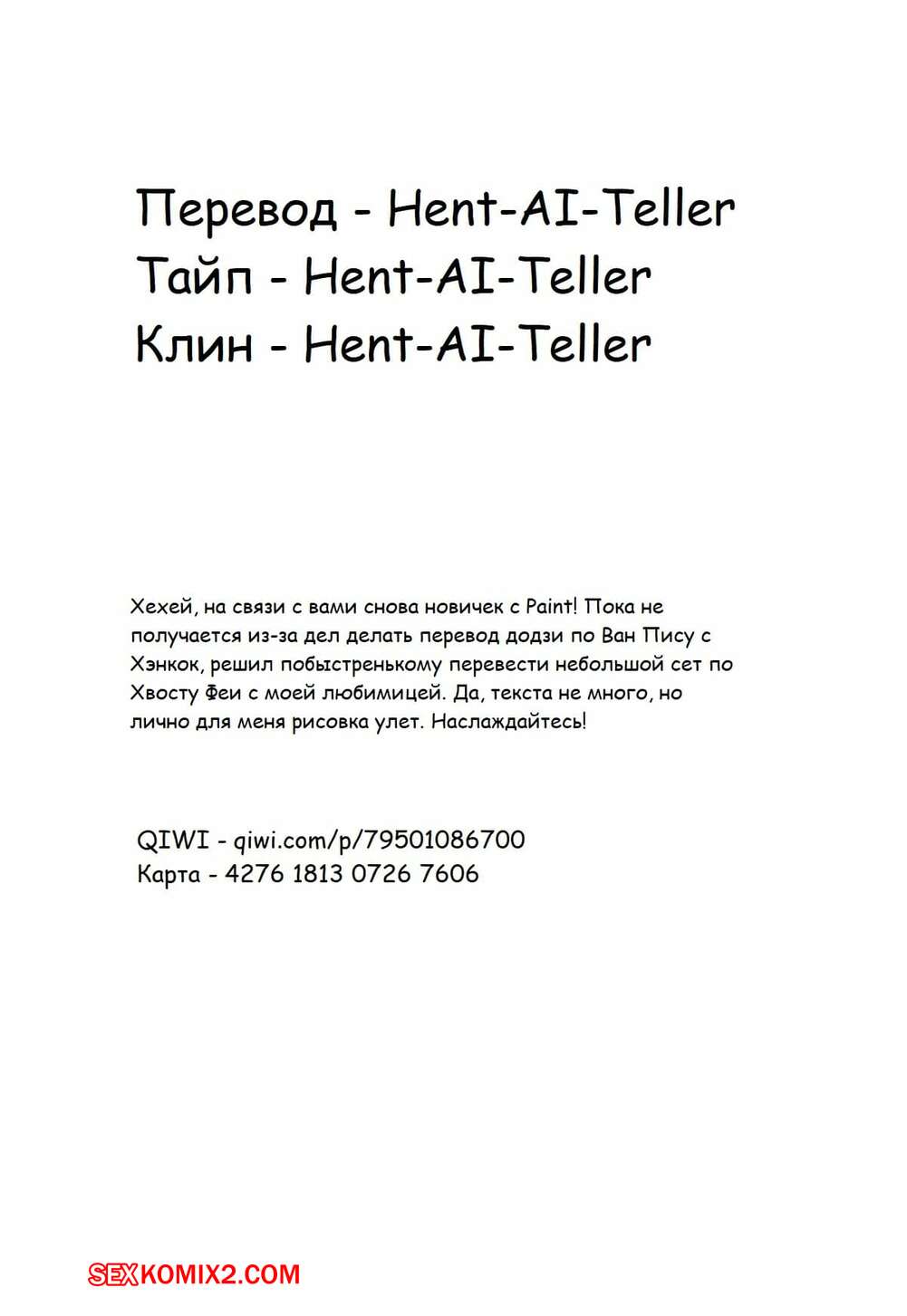 Перевод - Hent-AI-Teller
Тайп - Hent-AI-Teller
Клин - Hent-AI-Teller

Хехей, на связи с вами снова новичек с Paint! Пока не получается из-за дел делать перевод додзи по Ван Пису с Хэнкок, решил побыстренькому перевести небольшой сет по Хвосту Феи с моей любимицей. Да, текста не много, но лично для меня рисовка улет. Наслаждайтесь!

QIWI - qiwi.com/p/79501086700
Карта - 4276 1813 0726 7606

SEXKOMIX2.COM